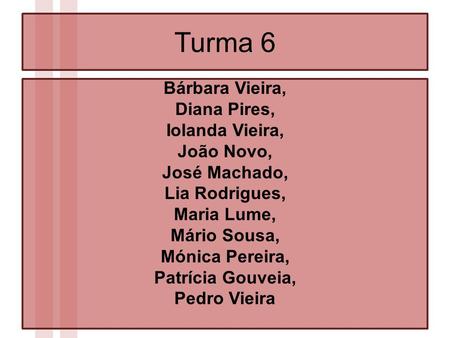 Turma 6

Bárbara Vieira,
Diana Pires,
Iolanda Vieira,
João Novo,
José Machado,
Lia Rodrigues,
Maria Lume,
Mário Sousa,
Mónica Pereira,
Patrícia Gouveia,
Pedro Vieira